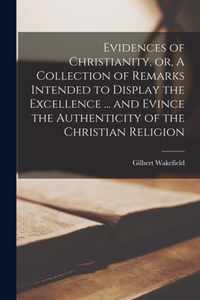 Evidences of Christianity, or, A Collection of Remarks Intended to Display the Excellence ... and Evince the Authenticity of the Christian Religion

Gilbert Wakefield